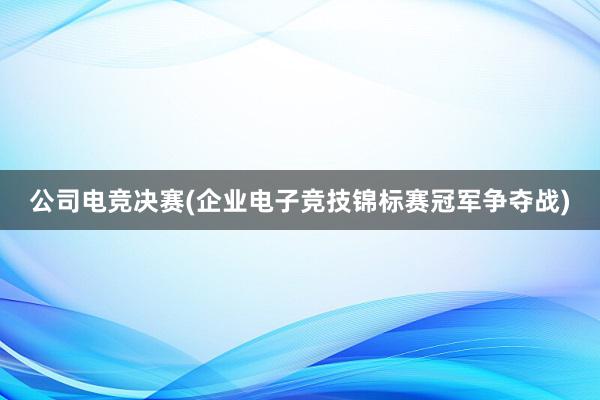 公司电竞决赛(企业电子竞技锦标赛冠军争夺战)